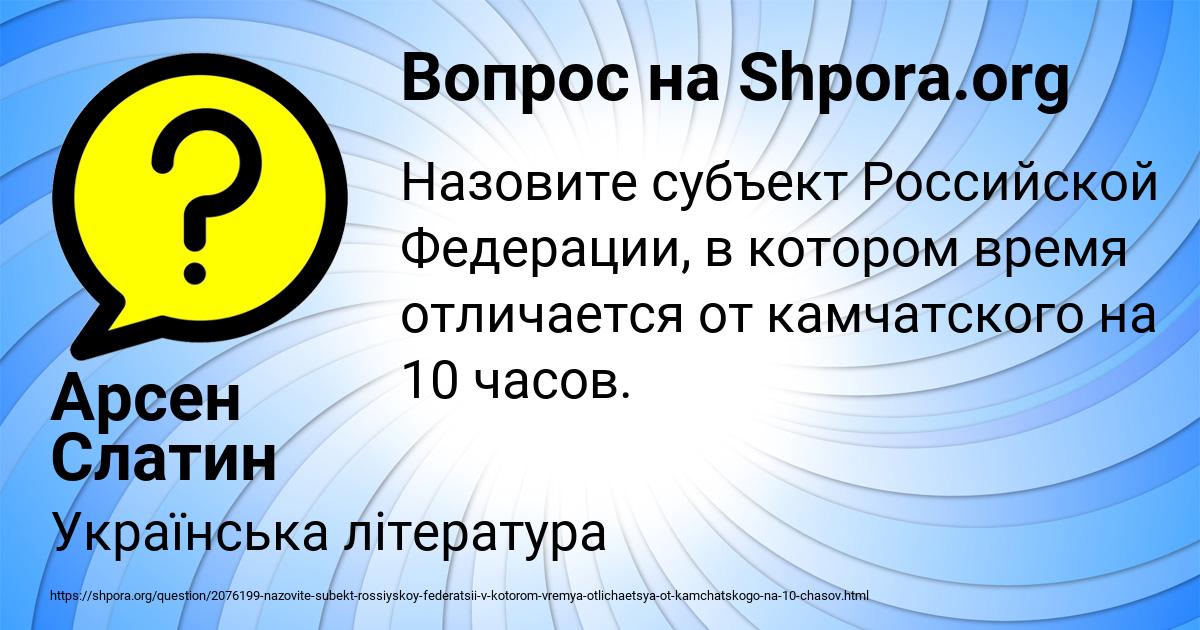 Вопрос на Shpora.org

Назовите субъект Российской Федерации, в котором время отличается от камчатского на 10 часов.

Арсен Слатин

Українська література

https://shpora.org/question/2076199-nazovite-subekt-rossiyskoy-federatsii-v-kotorom-vremya-otlichaetsya-ot-kamchatskogo-na-10-chasov.html